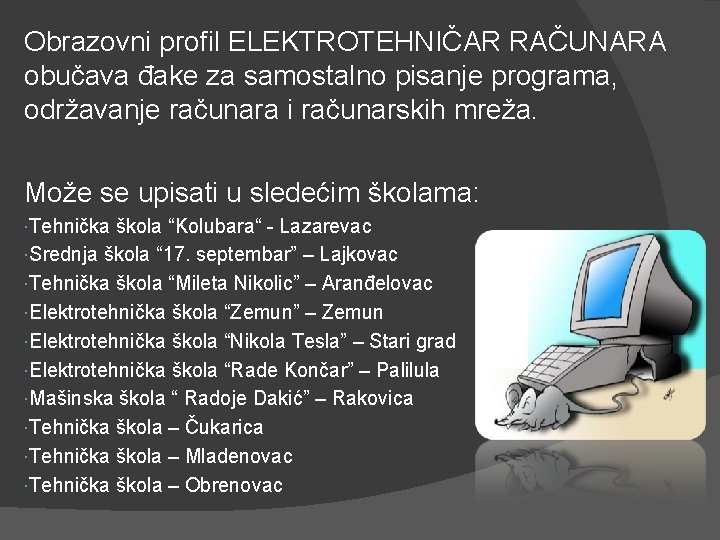 Obrazovni profil ELEKTROTEHNIČAR RAČUNARA obučava đake za samostalno pisanje programa, održavanje računara i računarskih mreža.

Može se upisati u sledećim školama:
·Tehnička škola “Kolubara“ - Lazarevac
·Srednja škola “17. septembar” – Lajkovac
·Tehnička škola “Mileta Nikolic” – Aranđelovac
·Elektrotehnička škola “Zemun” – Zemun
·Elektrotehnička škola “Nikola Tesla” – Stari grad
·Elektrotehnička škola “Rade Končar” – Palilula
·Mašinska škola “ Radoje Dakić” – Rakovica
·Tehnička škola – Čukarica
·Tehnička škola – Mladenovac
·Tehnička škola – Obrenovac